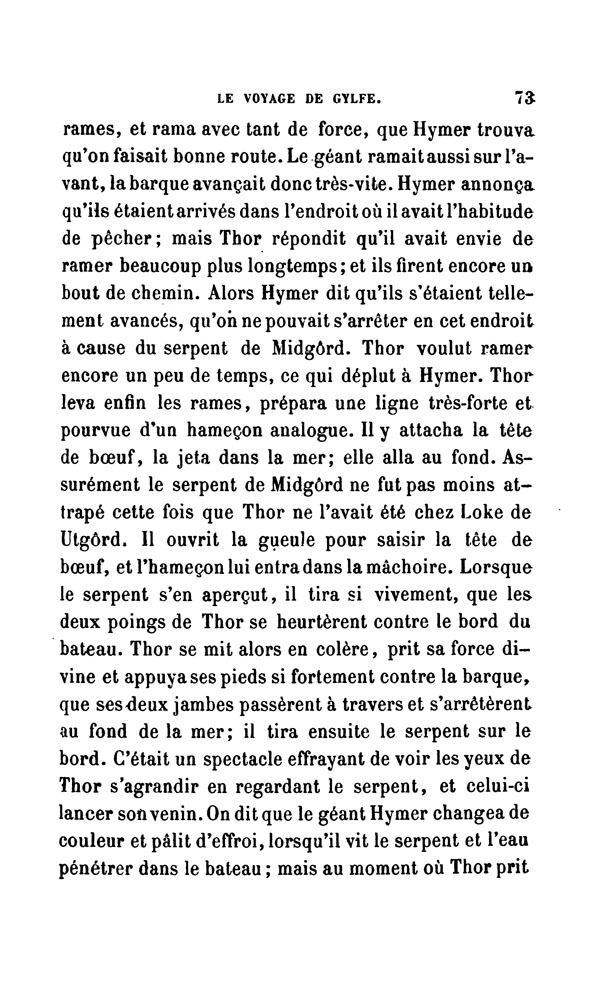 LE VOYAGE DE GYLFE. 73

rames, et rama avec tant de force, que Hymer trouva qu'on faisait bonne route. Le géant ramait aussi sur l'avant, la barque avançait donc très-vite. Hymer annonça qu'ils étaient arrivés dans l'endroit où il avait l'habitude de pêcher; mais Thor répondit qu'il avait envie de ramer beaucoup plus longtemps; et ils firent encore un bout de chemin. Alors Hymer dit qu'ils s'étaient tellement avancés, qu'on ne pouvait s'arrêter en cet endroit à cause du serpent de Midgôrd. Thor voulut ramer encore un peu de temps, ce qui déplut à Hymer. Thor leva enfin les rames, prépara une ligne très-forte et pourvue d'un hameçon analogue. Il y attacha la tête de bœuf, la jeta dans la mer; elle alla au fond. Assurément le serpent de Midgôrd ne fut pas moins attrapé cette fois que Thor ne l'avait été chez Loke de Utgôrd. Il ouvrit la gueule pour saisir la tête de bœuf, et l'hameçon lui entra dans la mâchoire. Lorsque le serpent s'en aperçut, il tira si vivement, que les deux poings de Thor se heurtèrent contre le bord du bateau. Thor se mit alors en colère, prit sa force divine et appuya ses pieds si fortement contre la barque, que ses deux jambes passèrent à travers et s'arrêtèrent au fond de la mer; il tira ensuite le serpent sur le bord. C'était un spectacle effrayant de voir les yeux de Thor s'agrandir en regardant le serpent, et celui-ci lancer son venin. On dit que le géant Hymer changea de couleur et pâlit d'effroi, lorsqu'il vit le serpent et l'eau pénétrer dans le bateau; mais au moment où Thor prit